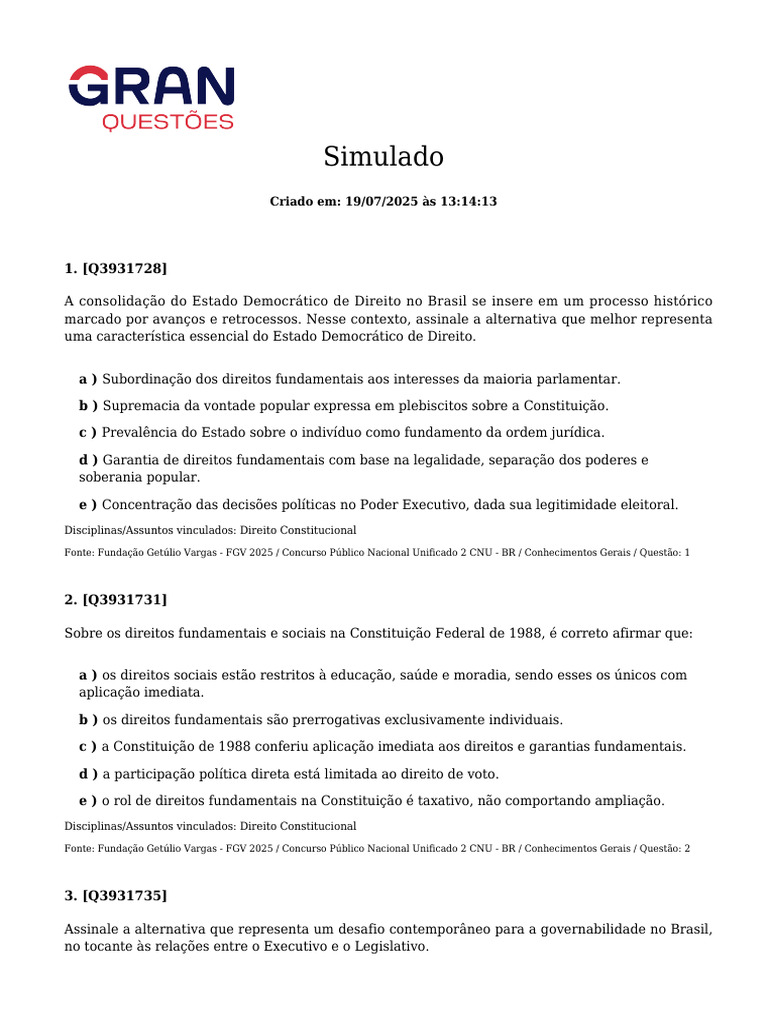 GRAN
QUESTÕES

Simulado

Criado em: 19/07/2025 às 13:14:13

1. [Q3931728]

A consolidação do Estado Democrático de Direito no Brasil se insere em um processo histórico marcado por avanços e retrocessos. Nesse contexto, assinale a alternativa que melhor representa uma característica essencial do Estado Democrático de Direito.

a ) Subordinação dos direitos fundamentais aos interesses da maioria parlamentar.

b ) Supremacia da vontade popular expressa em plebiscitos sobre a Constituição.

c ) Prevalência do Estado sobre o indivíduo como fundamento da ordem jurídica.

d ) Garantia de direitos fundamentais com base na legalidade, separação dos poderes e soberania popular.

e ) Concentração das decisões políticas no Poder Executivo, dada sua legitimidade eleitoral.

Disciplinas/Assuntos vinculados: Direito Constitucional

Fonte: Fundação Getúlio Vargas - FGV 2025 / Concurso Público Nacional Unificado 2 CNU - BR / Conhecimentos Gerais / Questão: 1

2. [Q3931731]

Sobre os direitos fundamentais e sociais na Constituição Federal de 1988, é correto afirmar que:

a ) os direitos sociais estão restritos à educação, saúde e moradia, sendo esses os únicos com aplicação imediata.

b ) os direitos fundamentais são prerrogativas exclusivamente individuais.

c ) a Constituição de 1988 conferiu aplicação imediata aos direitos e garantias fundamentais.

d ) a participação política direta está limitada ao direito de voto.

e ) o rol de direitos fundamentais na Constituição é taxativo, não comportando ampliação.

Disciplinas/Assuntos vinculados: Direito Constitucional

Fonte: Fundação Getúlio Vargas - FGV 2025 / Concurso Público Nacional Unificado 2 CNU - BR / Conhecimentos Gerais / Questão: 2

3. [Q3931735]

Assinale a alternativa que representa um desafio contemporâneo para a governabilidade no Brasil, no tocante às relações entre o Executivo e o Legislativo.